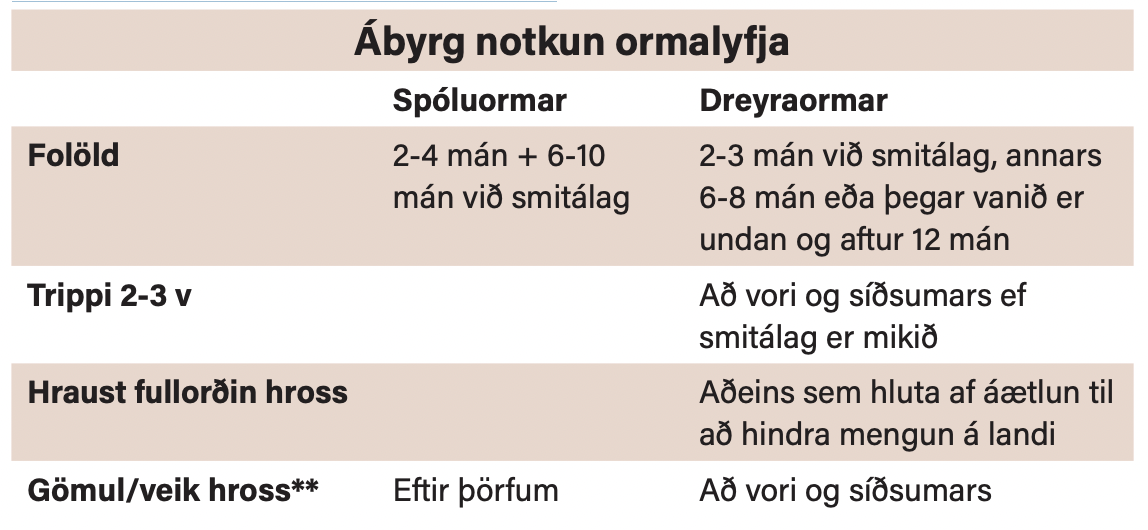 Ábyrg notkun ormalyfja

|  | Spóluormar | Dreyraormar |
|---|---|---|
| Folöld | 2-4 mán + 6-10 mán við smitálag | 2-3 mán við smitálag, annars 6-8 mán eða þegar vanið er undan og aftur 12 mán |
| Trippi 2-3 v |  | Að vori og síðsumars ef smitálag er mikið |
| Hraust fullorðin hross |  | Aðeins sem hluta af áætlun til að hindra mengun á landi |
| Gömul/veik hross** | Eftir þörfum | Að vori og síðsumars |